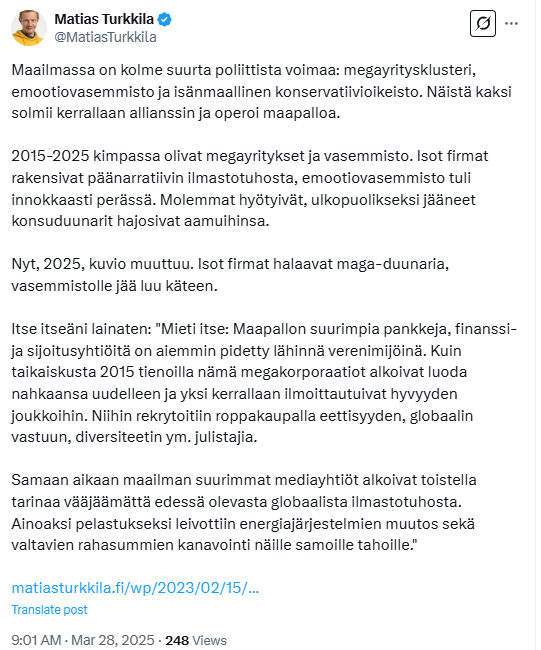 Matias Turkkila
@MatiasTurkkila

Maailmassa on kolme suurta poliittista voimaa: megayritysklusteri, emootiovasemmisto ja isänmaallinen konservatiivioikeisto. Näistä kaksi solmii kerrallaan allianssin ja operoi maapalloa.

2015-2025 kimpassa olivat megayritykset ja vasemmisto. Isot firmat rakensivat päänarratiivin ilmastotuhosta, emootiovasemmisto tuli innokkaasti perässä. Molemmat hyötyivät, ulkopuolikseksi jääneet konsuduunarit hajosivat aamuihinsa.

Nyt, 2025, kuvio muuttuu. Isot firmat halaavat maga-duunaria, vasemmistolle jää luu käteen.

Itse itseäni lainaten: "Mieti itse: Maapallon suurimpia pankkeja, finanssi- ja sijoitusyhtiöitä on aiemmin pidetty lähinnä verenimijöinä. Kuin taikaiskusta 2015 tienoilla nämä megakorporaatiot alkoivat luoda nahkaansa uudelleen ja yksi kerrallaan ilmoittautuivat hyvyyden joukkoihin. Niihin rekrytoitiin roppakaupalla eettisyyden, globaalin vastuun, diversiteetin ym. julistajia.

Samaan aikaan maailman suurimmat mediayhtiöt alkoivat toistella tarinaa vääjäämättä edessä olevasta globaalista ilmastotuhosta. Ainoaksi pelastukseksi leivottiin energiajärjestelmien muutos sekä valtavien rahasummien kanavointi näille samoille tahoille."

matiasturkkila.fi/wp/2023/02/15/...

Translate post

9:01 AM · Mar 28, 2025 · 248 Views